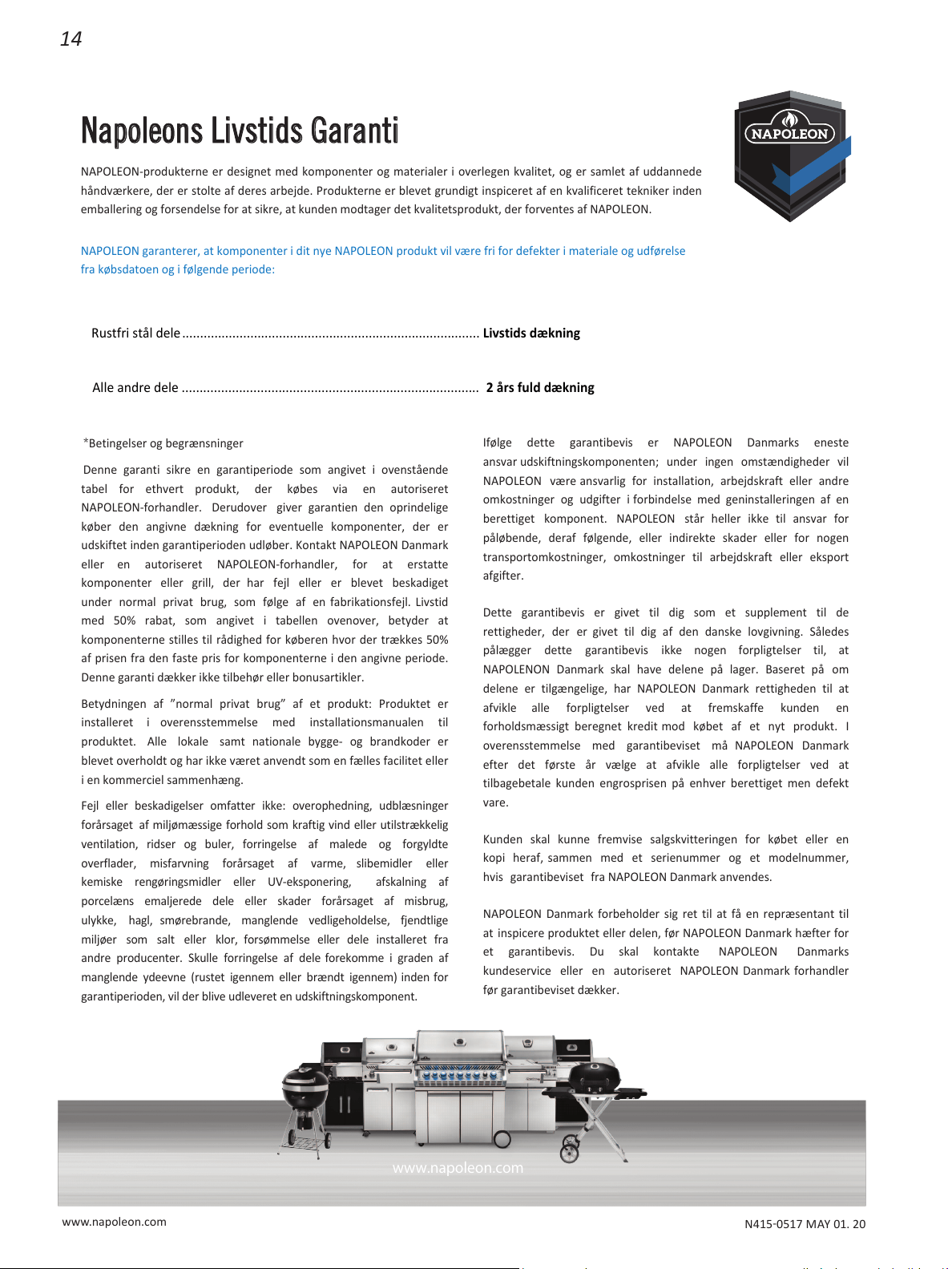 14

Napoleons Livstids Garanti

NAPOLEON

NAPOLEON-produkterne er designet med komponenter og materialer i overlegen kvalitet, og er samlet af uddannede håndværkere, der er stolte af deres arbejde. Produkterne er blevet grundigt inspiceret af en kvalificeret tekniker inden emballering og forsendelse for at sikre, at kunden modtager det kvalitetsprodukt, der forventes af NAPOLEON.

NAPOLEON garanterer, at komponenter i dit nye NAPOLEON produkt vil være fri for defekter i materiale og udførelse fra købsdatoen og i følgende periode:

Rustfri stål dele .................................................................................. Livstids dækning

Alle andre dele .................................................................................. 2 års fuld dækning

*Betingelser og begrænsninger

Denne garanti sikre en garantiperiode som angivet i ovenstående tabel for ethvert produkt, der købes via en autoriseret NAPOLEON-forhandler. Derudover giver garantien den oprindelige køber den angivne dækning for eventuelle komponenter, der er udskiftet inden garantiperioden udløber. Kontakt NAPOLEON Danmark eller en autoriseret NAPOLEON-forhandler, for at erstatte komponenter eller grill, der har fejl eller er blevet beskadiget under normal privat brug, som følge af en fabrikationsfejl. Livstid med 50% rabat, som angivet i tabellen ovenover, betyder at komponenterne stilles til rådighed for køberen hvor der trækkes 50% af prisen fra den faste pris for komponenterne i den angivne periode. Denne garanti dækker ikke tilbehør eller bonusartikler.

Betydningen af ”normal privat brug” af et produkt: Produktet er installeret i overensstemmelse med installationsmanualen til produktet. Alle lokale samt nationale bygge- og brandkoder er blevet overholdt og har ikke været anvendt som en fælles facilitet eller i en kommerciel sammenhæng.

Fejl eller beskadigelser omfatter ikke: overophedning, udblæsninger forårsaget af miljømæssige forhold som kraftig vind eller utilstrækkelig ventilation, ridser og buler, forringelse af malede og forgyldte overflader, misfarvning forårsaget af varme, slibemidler eller kemiske rengøringsmidler eller UV-eksponering, afskalning af porcelæns emaljerede dele eller skader forårsaget af misbrug, ulykke, hagl, smørebrande, manglende vedligeholdelse, fjendtlige miljøer som salt eller klor, forsømmelse eller dele installeret fra andre producenter. Skulle forringelse af dele forekomme i graden af manglende ydeevne (rustet igennem eller brændt igennem) inden for garantiperioden, vil der blive udleveret en udskiftningskomponent.

Ifølge dette garantibevis er NAPOLEON Danmarks eneste ansvar udskiftningskomponenten; under ingen omstændigheder vil NAPOLEON være ansvarlig for installation, arbejdskraft eller andre omkostninger og udgifter i forbindelse med geninstalleringen af en berettiget komponent. NAPOLEON står heller ikke til ansvar for påløbende, deraf følgende, eller indirekte skader eller for nogen transportomkostninger, omkostninger til arbejdskraft eller eksport afgifter.

Dette garantibevis er givet til dig som et supplement til de rettigheder, der er givet til dig af den danske lovgivning. Således pålægger dette garantibevis ikke nogen forpligtelser til, at NAPOLENON Danmark skal have delene på lager. Baseret på om delene er tilgængelige, har NAPOLEON Danmark rettigheden til at afvikle alle forpligtelser ved at fremskaffe kunden en forholdsmæssigt beregnet kredit mod købet af et nyt produkt. I overensstemmelse med garantibeviset må NAPOLEON Danmark efter det første år vælge at afvikle alle forpligtelser ved at tilbagebetale kunden engrosprisen på enhver berettiget men defekt vare.

Kunden skal kunne fremvise salgskvitteringen for købet eller en kopi heraf, sammen med et serienummer og et modelnummer, hvis garantibeviset fra NAPOLEON Danmark anvendes.

NAPOLEON Danmark forbeholder sig ret til at få en repræsentant til at inspicere produktet eller delen, før NAPOLEON Danmark hæfter for et garantibevis. Du skal kontakte NAPOLEON Danmarks kundeservice eller en autoriseret NAPOLEON Danmark forhandler før garantibeviset dækker.

www.napoleon.com

www.napoleon.com N415-0517 MAY 01. 20